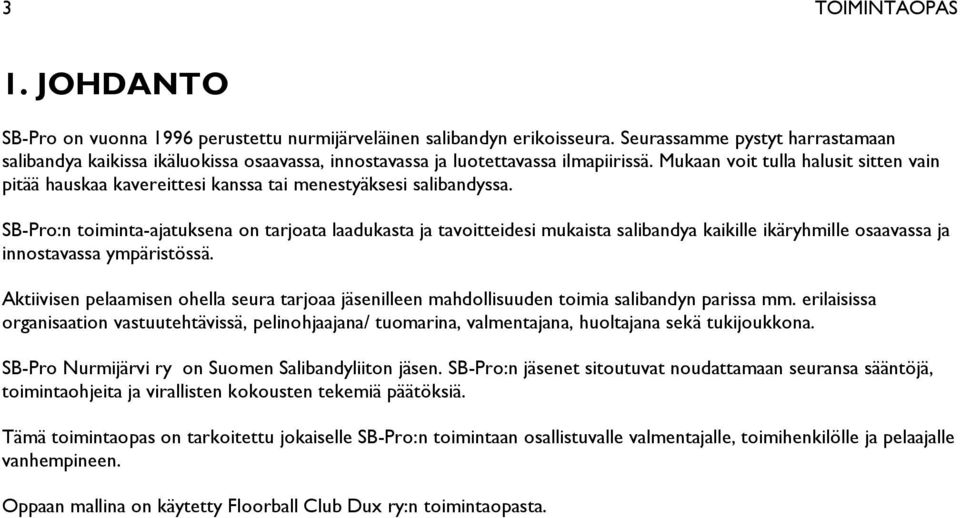 3 TOIMINTAOPAS

1. JOHDANTO

SB-Pro on vuonna 1996 perustettu nurmijärveläinen salibandyn erikoisseura. Seurassamme pystyt harrastamaan salibandya kaikissa ikäluokissa osaavassa, innostavassa ja luotettavassa ilmapiirissä. Mukaan voit tulla halusit sitten vain pitää hauskaa kavereittesi kanssa tai menestyäksesi salibandyssa.

SB-Pro:n toiminta-ajatuksena on tarjoata laadukasta ja tavoitteidesi mukaista salibandya kaikille ikäryhmille osaavassa ja innostavassa ympäristössä.

Aktiivisen pelaamisen ohella seura tarjoaa jäsenilleen mahdollisuuden toimia salibandyn parissa mm. erilaisissa organisaation vastuutehtävissä, pelinohjaajana/ tuomarina, valmentajana, huoltajana sekä tukijoukkona.

SB-Pro Nurmijärvi ry on Suomen Salibandyliiton jäsen. SB-Pro:n jäsenet sitoutuvat noudattamaan seuransa sääntöjä, toimintaohjeita ja virallisten kokousten tekemiä päätöksiä.

Tämä toimintaopas on tarkoitettu jokaiselle SB-Pro:n toimintaan osallistuvalle valmentajalle, toimihenkilölle ja pelaajalle vanhempineen.

Oppaan mallina on käytetty Floorball Club Dux ry:n toimintaopasta.